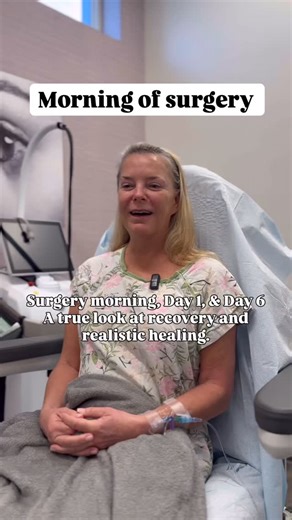 Morning of surgery

Surgery morning, Day 1, & Day 6
A true look at recovery and realistic healing.